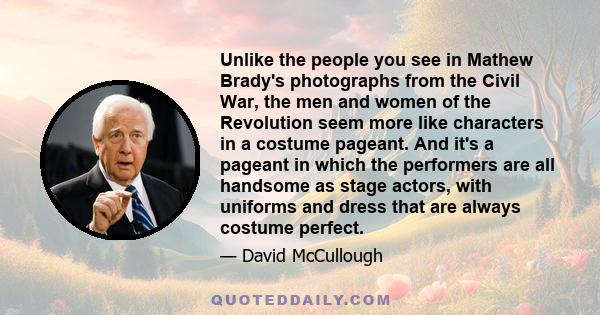 Unlike the people you see in Mathew Brady's photographs from the Civil War, the men and women of the Revolution seem more like characters in a costume pageant. And it's a pageant in which the performers are all handsome as stage actors, with uniforms and dress that are always costume perfect.

— David McCullough

QUOTEDDAILY.COM